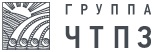 ГРУППА
ЧТПЗ